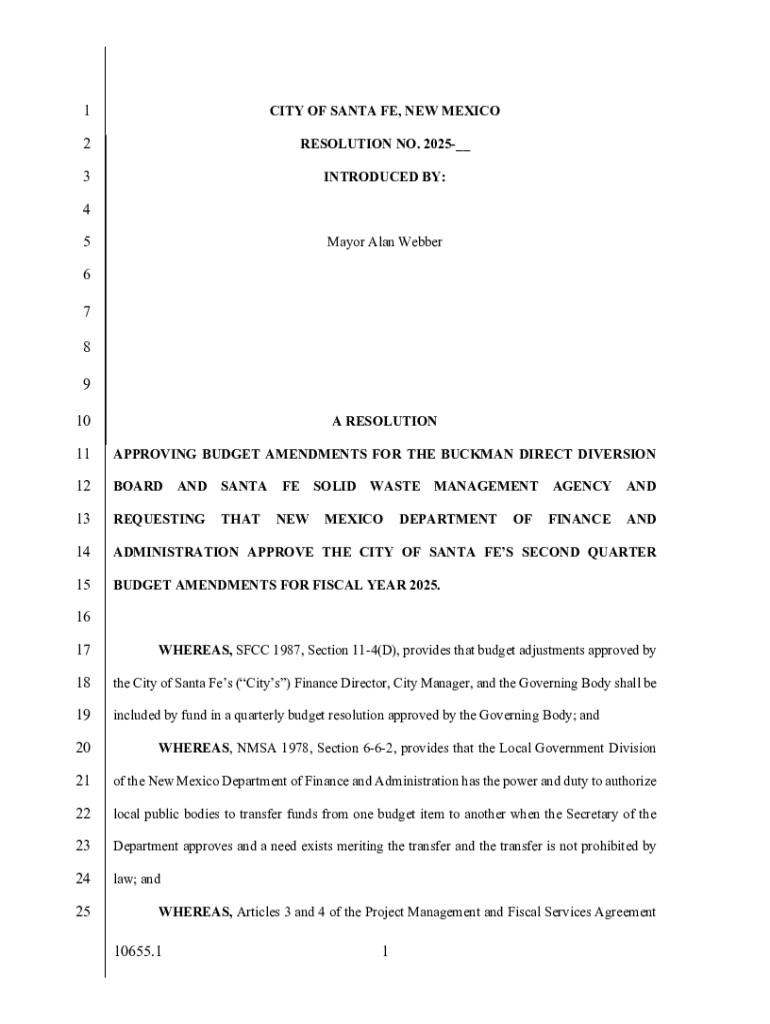 1 CITY OF SANTA FE, NEW MEXICO

2 RESOLUTION NO. 2025-__

3 INTRODUCED BY:

4

5 Mayor Alan Webber

6

7

8

9

10 A RESOLUTION

11 APPROVING BUDGET AMENDMENTS FOR THE BUCKMAN DIRECT DIVERSION

12 BOARD AND SANTA FE SOLID WASTE MANAGEMENT AGENCY AND

13 REQUESTING THAT NEW MEXICO DEPARTMENT OF FINANCE AND

14 ADMINISTRATION APPROVE THE CITY OF SANTA FE'S SECOND QUARTER

15 BUDGET AMENDMENTS FOR FISCAL YEAR 2025.

16

17 WHEREAS, SFCC 1987, Section 11-4(D), provides that budget adjustments approved by

18 the City of Santa Fe's ("City's") Finance Director, City Manager, and the Governing Body shall be

19 included by fund in a quarterly budget resolution approved by the Governing Body; and

20 WHEREAS, NMSA 1978, Section 6-6-2, provides that the Local Government Division

21 of the New Mexico Department of Finance and Administration has the power and duty to authorize

22 local public bodies to transfer funds from one budget item to another when the Secretary of the

23 Department approves and a need exists meriting the transfer and the transfer is not prohibited by

24 law; and

25 WHEREAS, Articles 3 and 4 of the Project Management and Fiscal Services Agreement

10655.1 1